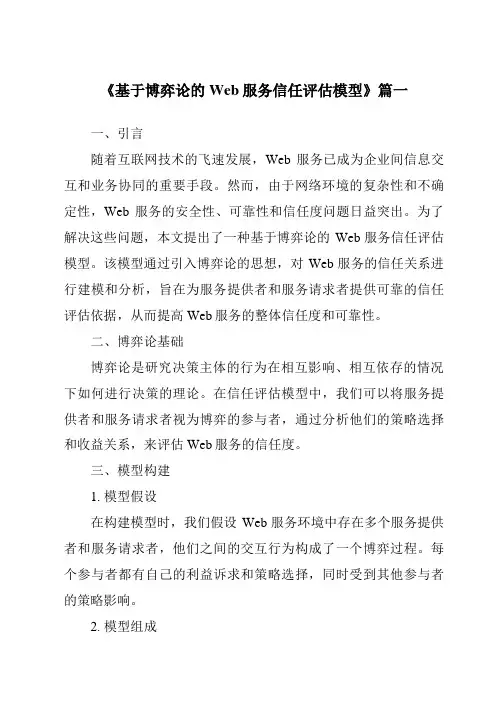 《基于博弈论的 Web 服务信任评估模型》篇一

一、引言

随着互联网技术的飞速发展，Web 服务已成为企业间信息交互和业务协同的重要手段。然而，由于网络环境的复杂性和不确定性，Web 服务的安全性、可靠性和信任度问题日益突出。为了解决这些问题，本文提出了一种基于博弈论的 Web 服务信任评估模型。该模型通过引入博弈论的思想，对 Web 服务的信任关系进行建模和分析，旨在为服务提供者和服务请求者提供可靠的信任评估依据，从而提高 Web 服务的整体信任度和可靠性。

二、博弈论基础

博弈论是研究决策主体的行为在相互影响、相互依存的情况下如何进行决策的理论。在信任评估模型中，我们可以将服务提供者和服务请求者视为博弈的参与者，通过分析他们的策略选择和收益关系，来评估 Web 服务的信任度。

三、模型构建

1. 模型假设

在构建模型时，我们假设 Web 服务环境中存在多个服务提供者和服务请求者，他们之间的交互行为构成了一个博弈过程。每个参与者都有自己的利益诉求和策略选择，同时受到其他参与者的策略影响。

2. 模型组成